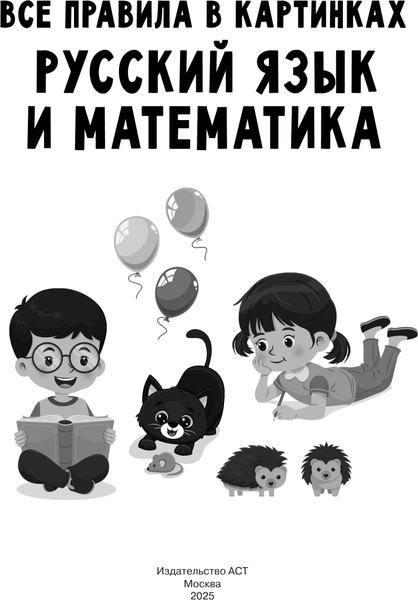 ВСЕ ПРАВИЛА В КАРТИНКАХ
РУССКИЙ ЯЗЫК
И МАТЕМАТИКА

Издательство АСТ
Москва
2025